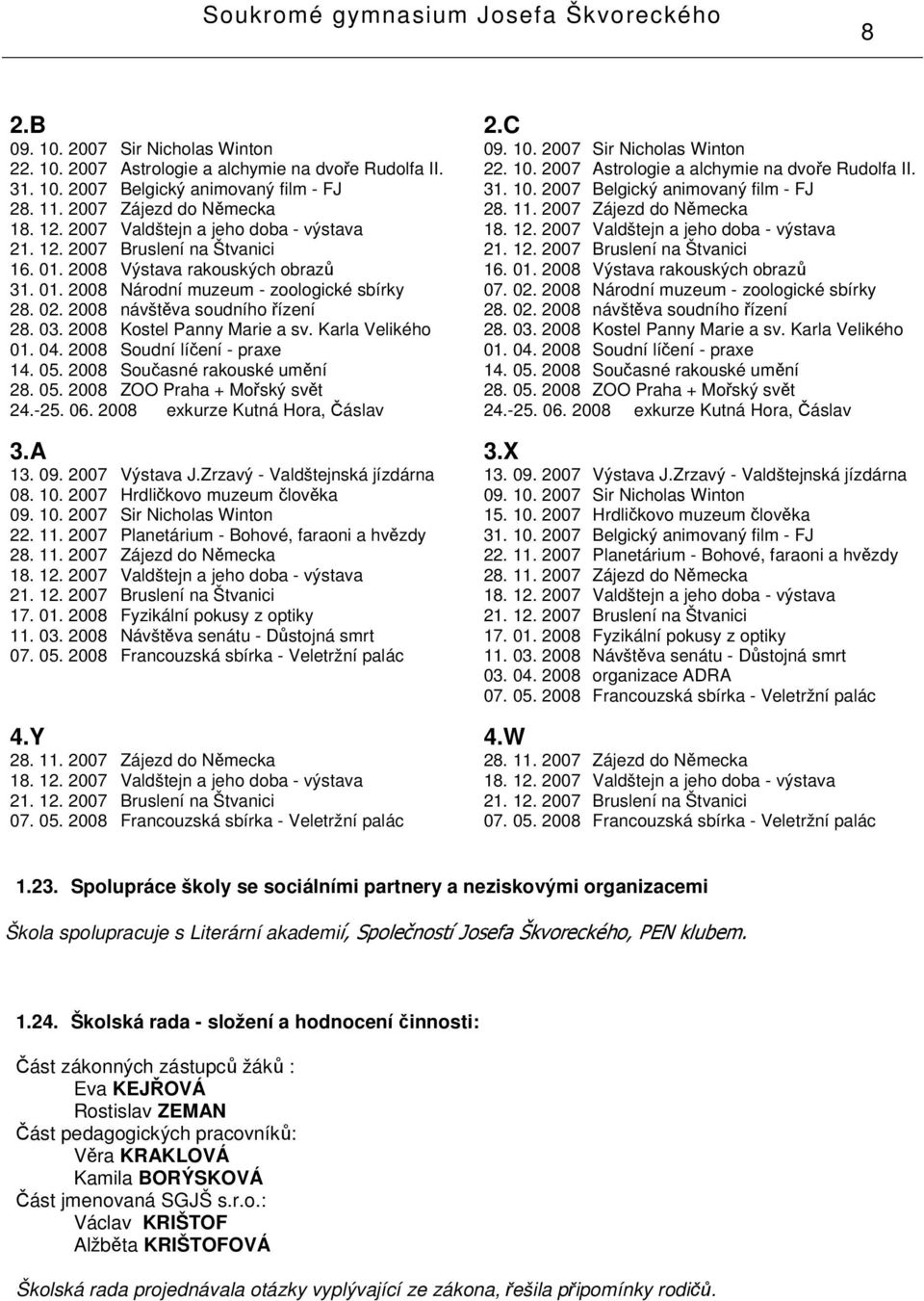 Soukromé gymnasium Josefa Škvoreckého

8

2.B
09. 10. 2007 Sir Nicholas Winton
22. 10. 2007 Astrologie a alchymie na dvoře Rudolfa II.
31. 10. 2007 Belgický animovaný film - FJ
28. 11. 2007 Zájezd do Německa
18. 12. 2007 Valdštejn a jeho doba - výstava
21. 12. 2007 Bruslení na Štvanici
16. 01. 2008 Výstava rakouských obrazů
31. 01. 2008 Národní muzeum - zoologické sbírky
28. 02. 2008 návštěva soudního řízení
28. 03. 2008 Kostel Panny Marie a sv. Karla Velikého
01. 04. 2008 Soudní líčení - praxe
14. 05. 2008 Současné rakouské umění
28. 05. 2008 ZOO Praha + Mořský svět
24.-25. 06. 2008 exkurze Kutná Hora, Čáslav

3.A
13. 09. 2007 Výstava J.Zrzavý - Valdštejnská jízdárna
08. 10. 2007 Hrdličkovo muzeum člověka
09. 10. 2007 Sir Nicholas Winton
22. 11. 2007 Planetárium - Bohové, faraoni a hvězdy
28. 11. 2007 Zájezd do Německa
18. 12. 2007 Valdštejn a jeho doba - výstava
21. 12. 2007 Bruslení na Štvanici
17. 01. 2008 Fyzikální pokusy z optiky
11. 03. 2008 Návštěva senátu - Důstojná smrt
07. 05. 2008 Francouzská sbírka - Veletržní palác

4.Y
28. 11. 2007 Zájezd do Německa
18. 12. 2007 Valdštejn a jeho doba - výstava
21. 12. 2007 Bruslení na Štvanici
07. 05. 2008 Francouzská sbírka - Veletržní palác

2.C
09. 10. 2007 Sir Nicholas Winton
22. 10. 2007 Astrologie a alchymie na dvoře Rudolfa II.
31. 10. 2007 Belgický animovaný film - FJ
28. 11. 2007 Zájezd do Německa
18. 12. 2007 Valdštejn a jeho doba - výstava
21. 12. 2007 Bruslení na Štvanici
16. 01. 2008 Výstava rakouských obrazů
07. 02. 2008 Národní muzeum - zoologické sbírky
28. 02. 2008 návštěva soudního řízení
28. 03. 2008 Kostel Panny Marie a sv. Karla Velikého
01. 04. 2008 Soudní líčení - praxe
14. 05. 2008 Současné rakouské umění
28. 05. 2008 ZOO Praha + Mořský svět
24.-25. 06. 2008 exkurze Kutná Hora, Čáslav

3.X
13. 09. 2007 Výstava J.Zrzavý - Valdštejnská jízdárna
09. 10. 2007 Sir Nicholas Winton
15. 10. 2007 Hrdličkovo muzeum člověka
31. 10. 2007 Belgický animovaný film - FJ
22. 11. 2007 Planetárium - Bohové, faraoni a hvězdy
28. 11. 2007 Zájezd do Německa
18. 12. 2007 Valdštejn a jeho doba - výstava
21. 12. 2007 Bruslení na Štvanici
17. 01. 2008 Fyzikální pokusy z optiky
11. 03. 2008 Návštěva senátu - Důstojná smrt
03. 04. 2008 organizace ADRA
07. 05. 2008 Francouzská sbírka - Veletržní palác

4.W
28. 11. 2007 Zájezd do Německa
18. 12. 2007 Valdštejn a jeho doba - výstava
21. 12. 2007 Bruslení na Štvanici
07. 05. 2008 Francouzská sbírka - Veletržní palác

1.23. Spolupráce školy se sociálními partnery a neziskovými organizacemi

Škola spolupracuje s Literární akademií, Společností Josefa Škvoreckého, PEN klubem.

1.24. Školská rada - složení a hodnocení činnosti:

Část zákonných zástupců žáků :
Eva KEJŘOVÁ
Rostislav ZEMAN
Část pedagogických pracovníků:
Věra KRAKLOVÁ
Kamila BORÝSKOVÁ
Část jmenovaná SGJŠ s.r.o.:
Václav KRIŠTOF
Alžběta KRIŠTOFOVÁ

Školská rada projednávala otázky vyplývající ze zákona, řešila připomínky rodičů.